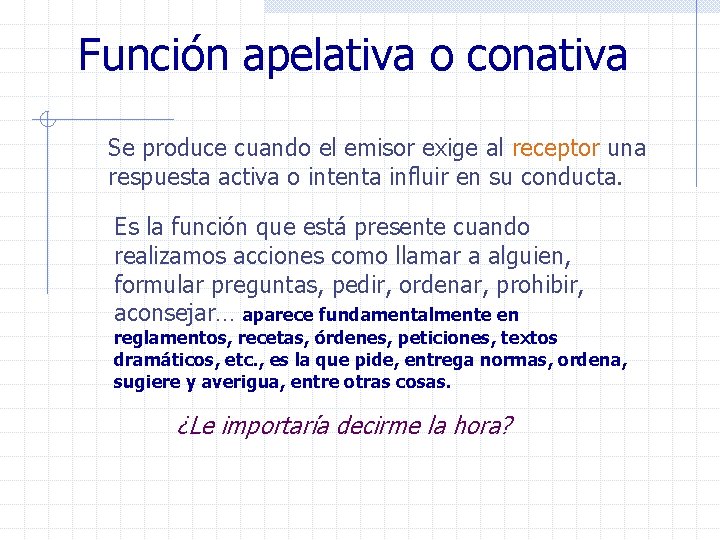 Función apelativa o conativa

Se produce cuando el emisor exige al receptor una respuesta activa o intenta influir en su conducta.

Es la función que está presente cuando realizamos acciones como llamar a alguien, formular preguntas, pedir, ordenar, prohibir, aconsejar… aparece fundamentalmente en reglamentos, recetas, órdenes, peticiones, textos dramáticos, etc., es la que pide, entrega normas, ordena, sugiere y averigua, entre otras cosas.

¿Le importaría decirme la hora?